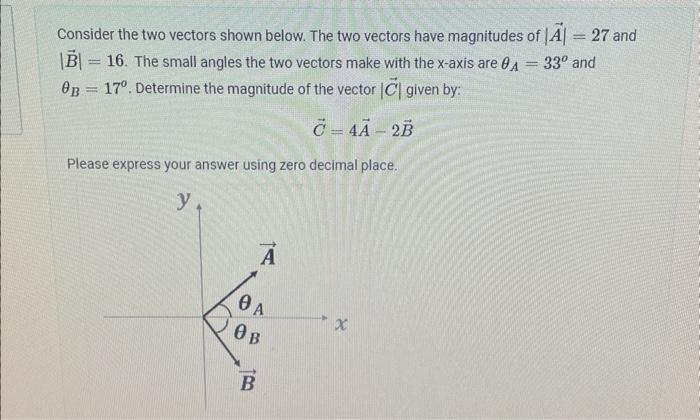 Consider the two vectors shown below. The two vectors have magnitudes of $|\vec{A}| = 27$ and $|\vec{B}| = 16$. The small angles the two vectors make with the x-axis are $\theta_A = 33^o$ and $\theta_B = 17^o$. Determine the magnitude of the vector $|\vec{C}|$ given by:

$\vec{C} = 4\vec{A} - 2\vec{B}$

Please express your answer using zero decimal place.

$y$

$\vec{A}$

$\theta_A$

$\theta_B$

$x$

$\vec{B}$